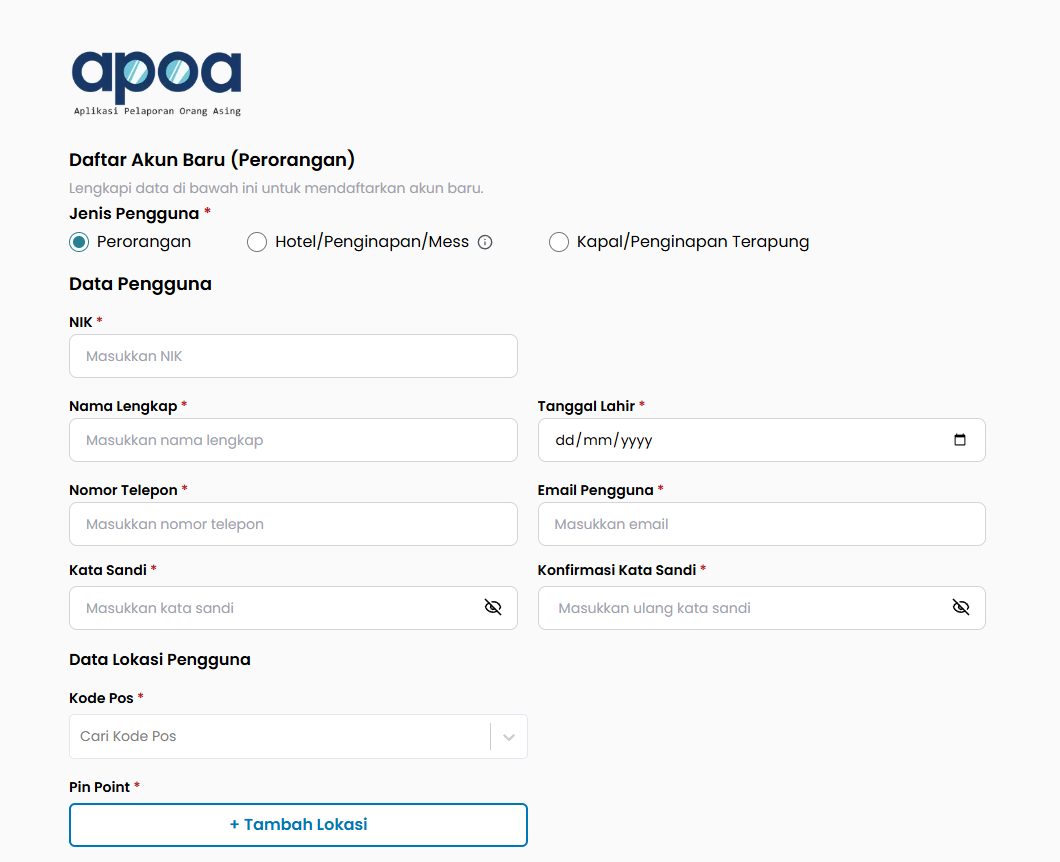 apoa
Aplikasi Pelaporan Orang Asing

Daftar Akun Baru (Perorangan)

Lengkapi data di bawah ini untuk mendaftarkan akun baru.

Jenis Pengguna *

Perorangan
Hotel/Penginapan/Mess
Kapal/Penginapan Terapung

Data Pengguna

NIK *
Masukkan NIK

Nama Lengkap *
Masukkan nama lengkap

Tanggal Lahir *
dd/mm/yyyy

Nomor Telepon *
Masukkan nomor telepon

Email Pengguna *
Masukkan email

Kata Sandi *
Masukkan kata sandi

Konfirmasi Kata Sandi *
Masukkan ulang kata sandi

Data Lokasi Pengguna

Kode Pos *
Cari Kode Pos

Pin Point *
+ Tambah Lokasi